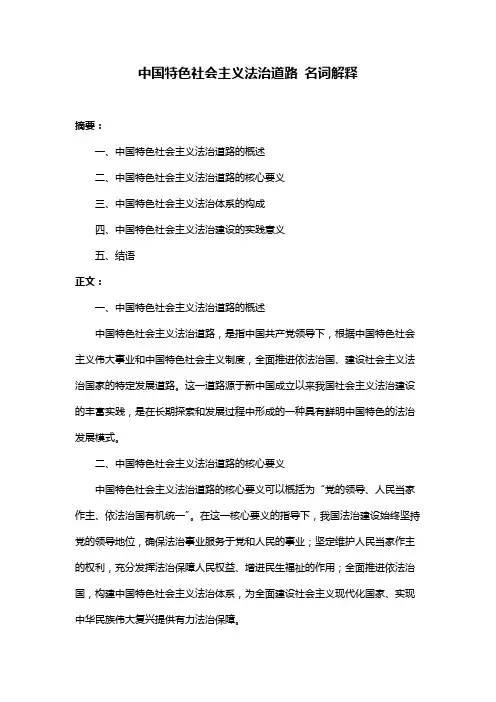 中国特色社会主义法治道路 名词解释

摘要：

一、中国特色社会主义法治道路的概述

二、中国特色社会主义法治道路的核心要义

三、中国特色社会主义法治体系的构成

四、中国特色社会主义法治建设的实践意义

五、结语

正文：

一、中国特色社会主义法治道路的概述

中国特色社会主义法治道路，是指中国共产党领导下，根据中国特色社会主义伟大事业和中国特色社会主义制度，全面推进依法治国、建设社会主义法治国家的特定发展道路。这一道路源于新中国成立以来我国社会主义法治建设的丰富实践，是在长期探索和发展过程中形成的一种具有鲜明中国特色的法治发展模式。

二、中国特色社会主义法治道路的核心要义

中国特色社会主义法治道路的核心要义可以概括为“党的领导、人民当家作主、依法治国有机统一”。在这一核心要义的指导下，我国法治建设始终坚持党的领导地位，确保法治事业服务于党和人民的事业；坚定维护人民当家作主的权利，充分发挥法治保障人民权益、增进民生福祉的作用；全面推进依法治国，构建中国特色社会主义法治体系，为全面建设社会主义现代化国家、实现中华民族伟大复兴提供有力法治保障。